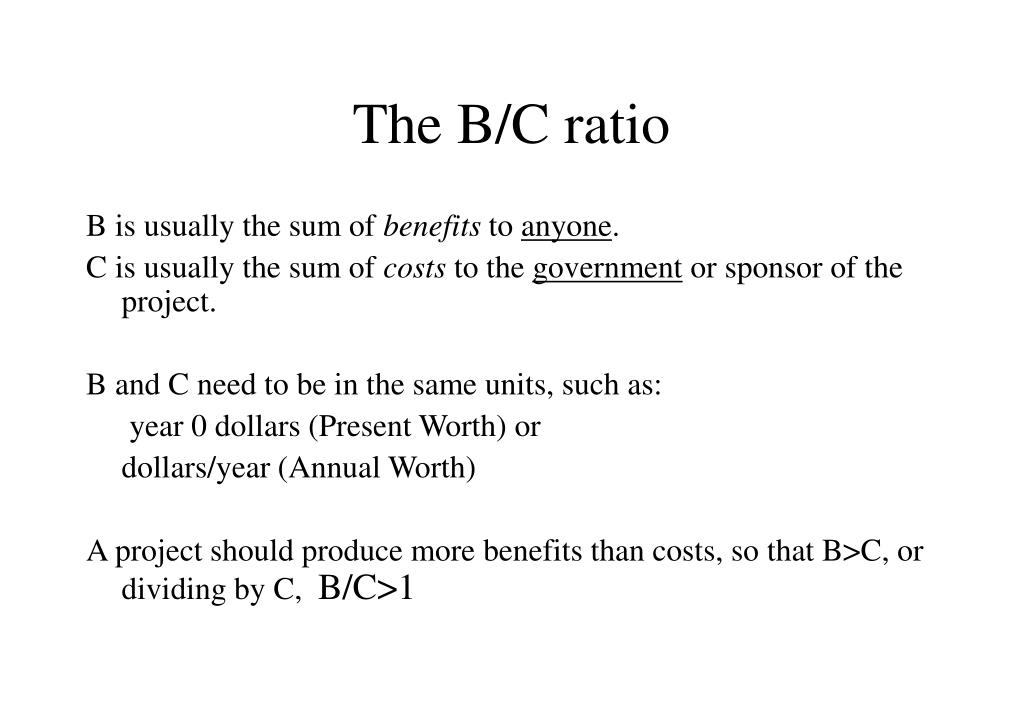 The B/C ratio

B is usually the sum of benefits to anyone.

C is usually the sum of costs to the government or sponsor of the project.

B and C need to be in the same units, such as:
year 0 dollars (Present Worth) or
dollars/year (Annual Worth)

A project should produce more benefits than costs, so that B>C, or dividing by C, B/C>1